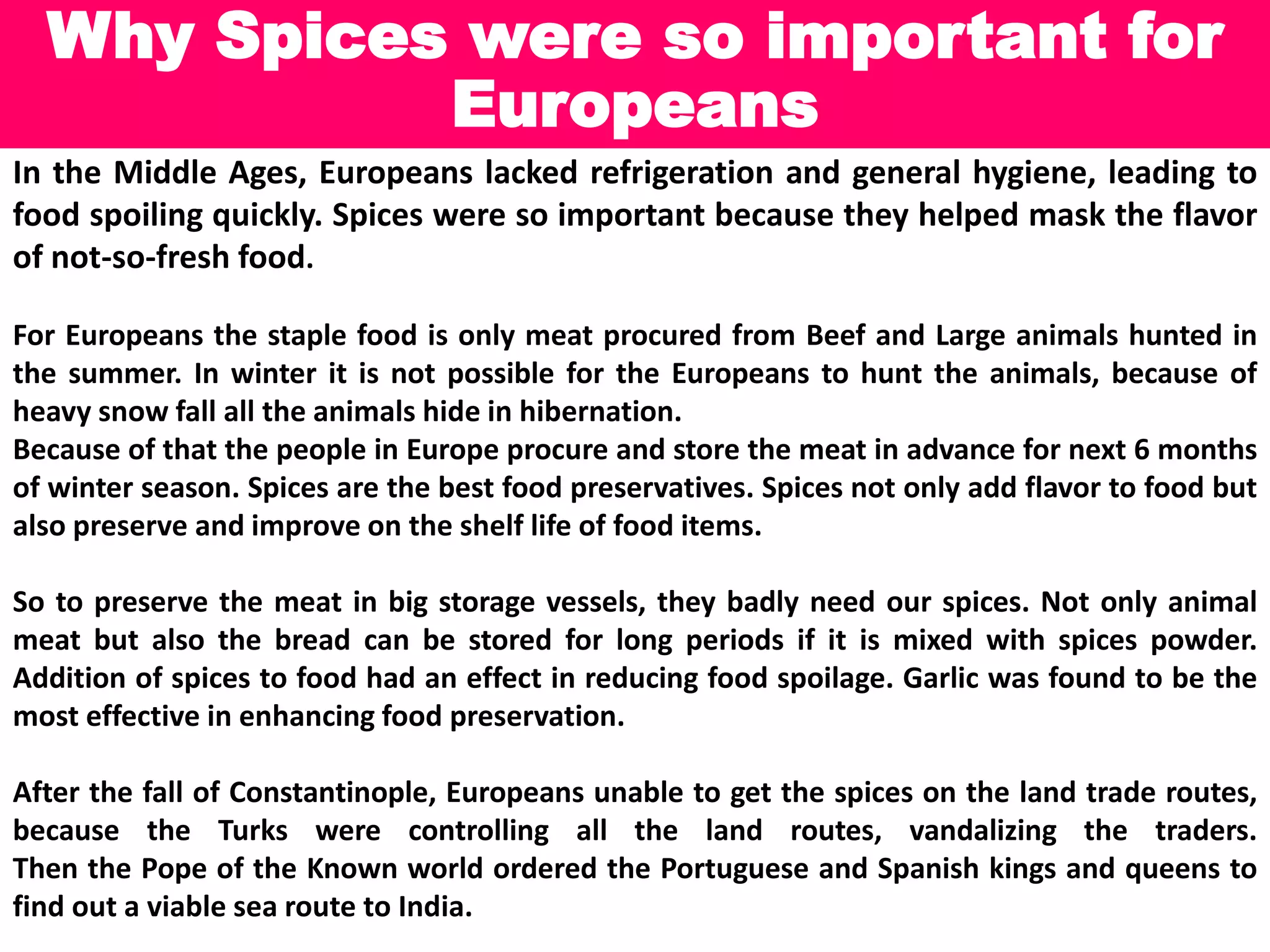 Why Spices were so important for Europeans

In the Middle Ages, Europeans lacked refrigeration and general hygiene, leading to food spoiling quickly. Spices were so important because they helped mask the flavor of not-so-fresh food.

For Europeans the staple food is only meat procured from Beef and Large animals hunted in the summer. In winter it is not possible for the Europeans to hunt the animals, because of heavy snow fall all the animals hide in hibernation.

Because of that the people in Europe procure and store the meat in advance for next 6 months of winter season. Spices are the best food preservatives. Spices not only add flavor to food but also preserve and improve on the shelf life of food items.

So to preserve the meat in big storage vessels, they badly need our spices. Not only animal meat but also the bread can be stored for long periods if it is mixed with spices powder. Addition of spices to food had an effect in reducing food spoilage. Garlic was found to be the most effective in enhancing food preservation.

After the fall of Constantinople, Europeans unable to get the spices on the land trade routes, because the Turks were controlling all the land routes, vandalizing the traders. Then the Pope of the Known world ordered the Portuguese and Spanish kings and queens to find out a viable sea route to India.